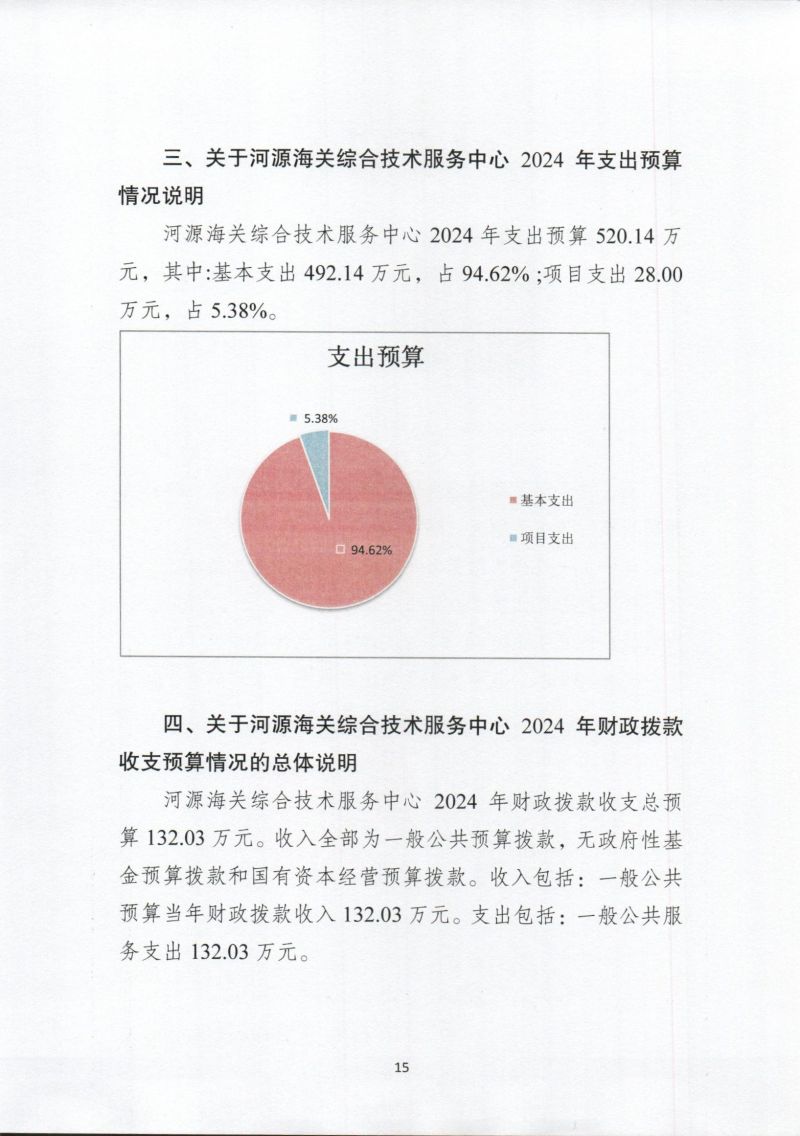 三、关于河源海关综合技术服务中心 2024 年支出预算情况说明

河源海关综合技术服务中心 2024 年支出预算 520.14 万元，其中:基本支出 492.14 万元，占 94.62% ;项目支出 28.00 万元，占 5.38%。

支出预算

5.38%

94.62%

基本支出

项目支出

四、关于河源海关综合技术服务中心 2024 年财政拨款收支预算情况的总体说明

河源海关综合技术服务中心 2024 年财政拨款收支总预算 132.03 万元。收入全部为一般公共预算拨款，无政府性基金预算拨款和国有资本经营预算拨款。收入包括：一般公共预算当年财政拨款收入 132.03 万元。支出包括：一般公共服务支出 132.03 万元。

15